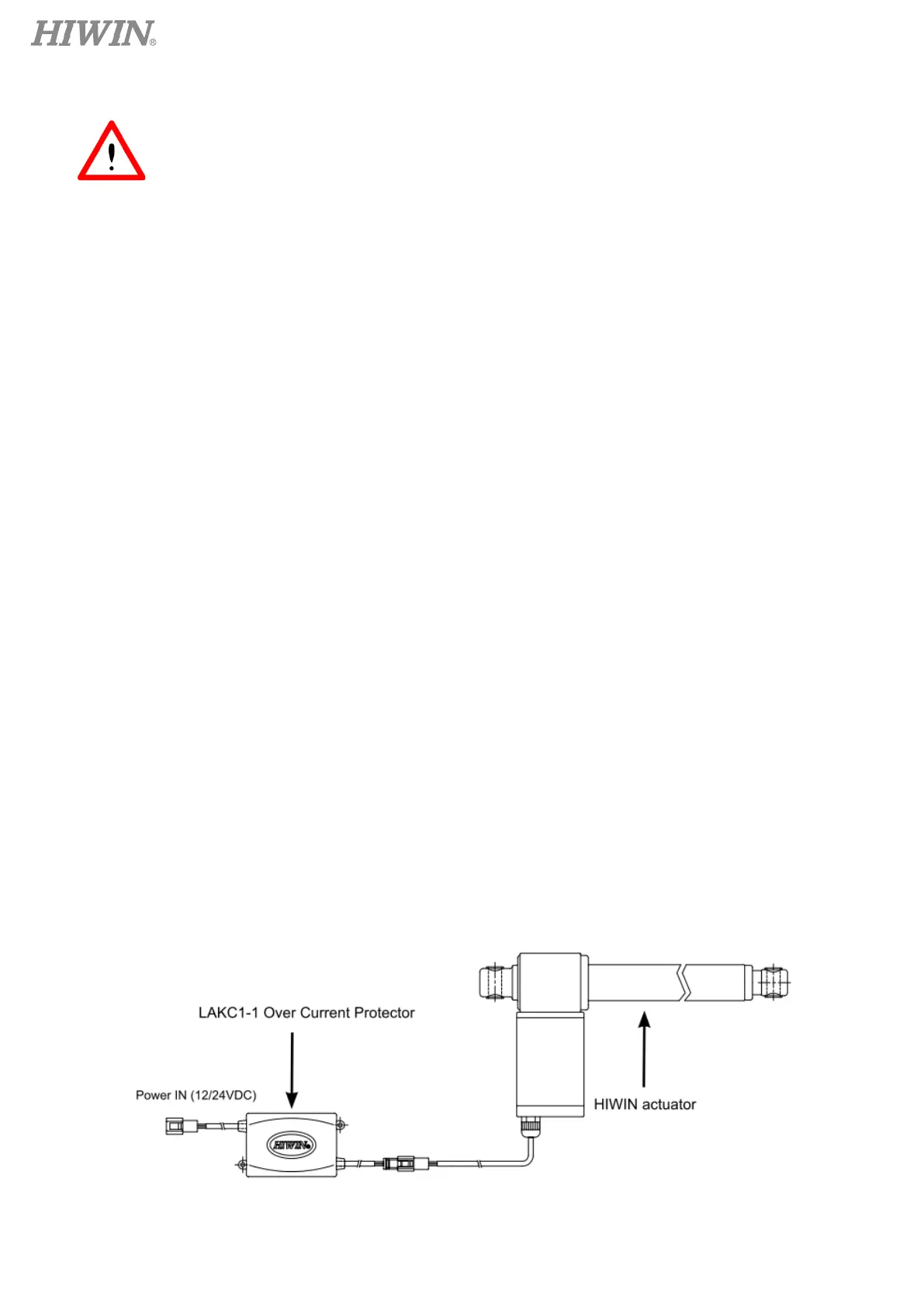 HIWIN®

LAKC1-1 Over Current Protector

Power IN (12/24VDC)

HIWIN actuator